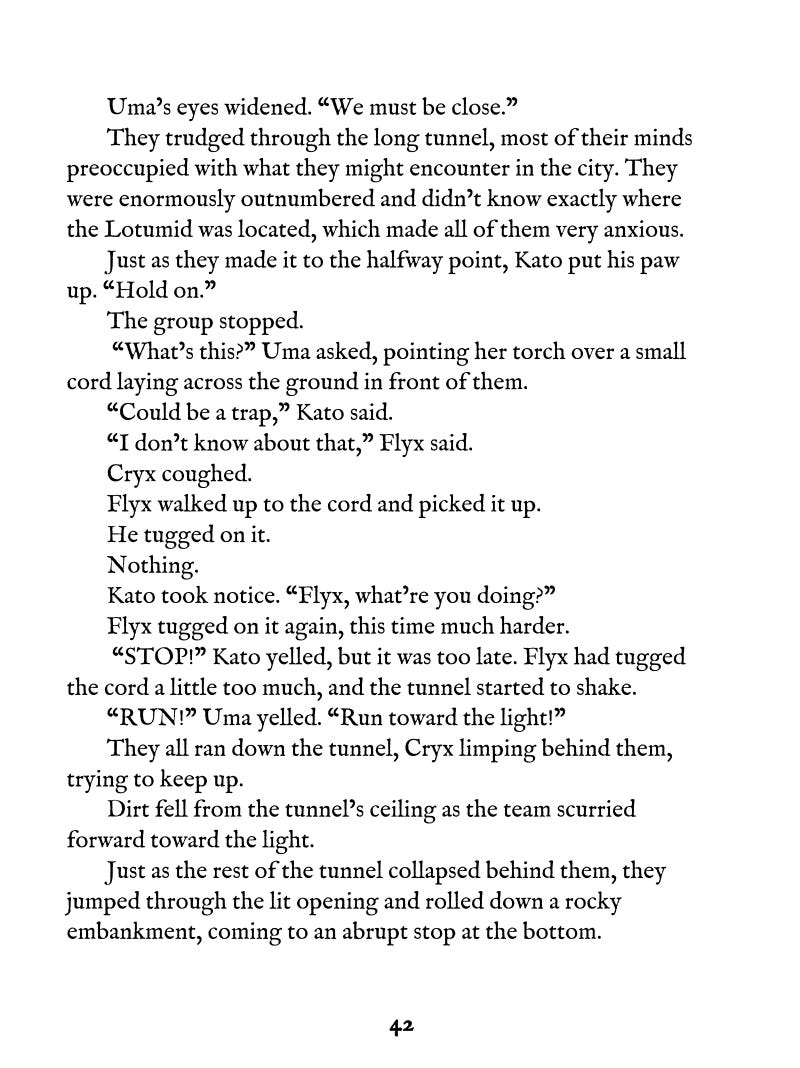 Uma's eyes widened. "We must be close."

They trudged through the long tunnel, most of their minds preoccupied with what they might encounter in the city. They were enormously outnumbered and didn't know exactly where the Lotumid was located, which made all of them very anxious.

Just as they made it to the halfway point, Kato put his paw up. "Hold on."

The group stopped.

"What's this?" Uma asked, pointing her torch over a small cord laying across the ground in front of them.

"Could be a trap," Kato said.

"I don't know about that," Flyx said.

Cryx coughed.

Flyx walked up to the cord and picked it up.

He tugged on it.

Nothing.

Kato took notice. "Flyx, what're you doing?"

Flyx tugged on it again, this time much harder.

"STOP!" Kato yelled, but it was too late. Flyx had tugged the cord a little too much, and the tunnel started to shake.

"RUN!" Uma yelled. "Run toward the light!"

They all ran down the tunnel, Cryx limping behind them, trying to keep up.

Dirt fell from the tunnel's ceiling as the team scurried forward toward the light.

Just as the rest of the tunnel collapsed behind them, they jumped through the lit opening and rolled down a rocky embankment, coming to an abrupt stop at the bottom.

42